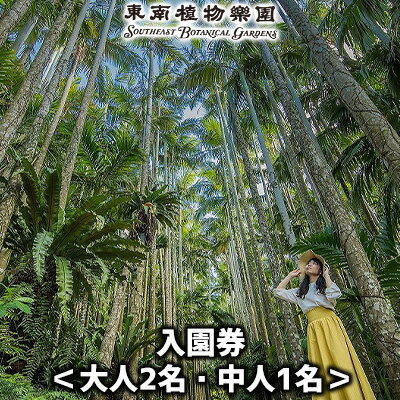 東南植物樂園
SOUTHEAST BOTANICAL GARDENS

入園券
＜大人2名・中人1名＞